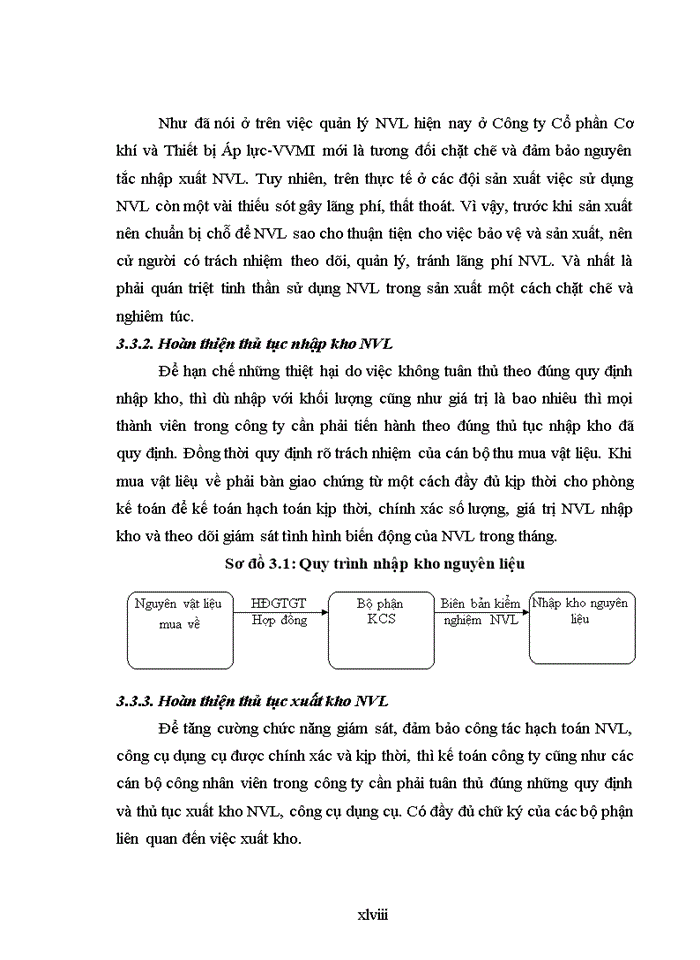 Như đã nói ở trên việc quản lý NVL hiện nay ở Công ty Cổ phần Cơ khí và Thiết bị Áp lực-VVMI mới là tương đối chặt chẽ và đảm bảo nguyên tắc nhập xuất NVL. Tuy nhiên, trên thực tế ở các đội sản xuất việc sử dụng NVL còn một vài thiếu sót gây lãng phí, thất thoát. Vì vậy, trước khi sản xuất nên chuẩn bị chỗ để NVL sao cho thuận tiện cho việc bảo vệ và sản xuất, nên cử người có trách nhiệm theo dõi, quản lý, tránh lãng phí NVL. Và nhất là phải quán triệt tinh thần sử dụng NVL trong sản xuất một cách chặt chẽ và nghiêm túc.

3.3.2. Hoàn thiện thủ tục nhập kho NVL

Để hạn chế những thiệt hại do việc không tuân thủ theo đúng quy định nhập kho, thì dù nhập với khối lượng cũng như giá trị là bao nhiêu thì mọi thành viên trong công ty cần phải tiến hành theo đúng thủ tục nhập kho đã quy định. Đồng thời quy định rõ trách nhiệm của cán bộ thu mua vật liệu. Khi mua vật liệu về phải bàn giao chứng từ một cách đầy đủ kịp thời cho phòng kế toán để kế toán hạch toán kịp thời, chính xác số lượng, giá trị NVL nhập kho và theo dõi giám sát tình hình biến động của NVL trong tháng.

Sơ đồ 3.1: Quy trình nhập kho nguyên liệu

Nguyên vật liệu mua về

HĐGTGT
Hợp đồng

Bộ phận KCS

Biên bản kiểm nghiệm NVL

Nhập kho nguyên liệu

3.3.3. Hoàn thiện thủ tục xuất kho NVL

Để tăng cường chức năng giám sát, đảm bảo công tác hạch toán NVL, công cụ dụng cụ được chính xác và kịp thời, thì kế toán công ty cũng như các cán bộ công nhân viên trong công ty cần phải tuân thủ đúng những quy định và thủ tục xuất kho NVL, công cụ dụng cụ. Có đầy đủ chữ ký của các bộ phận liên quan đến việc xuất kho.

xlviii